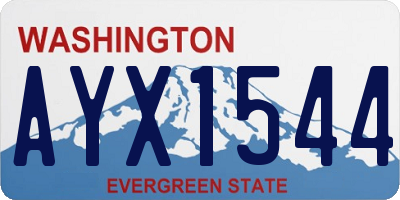 WASHINGTON

AYX1544

EVERGREEN STATE